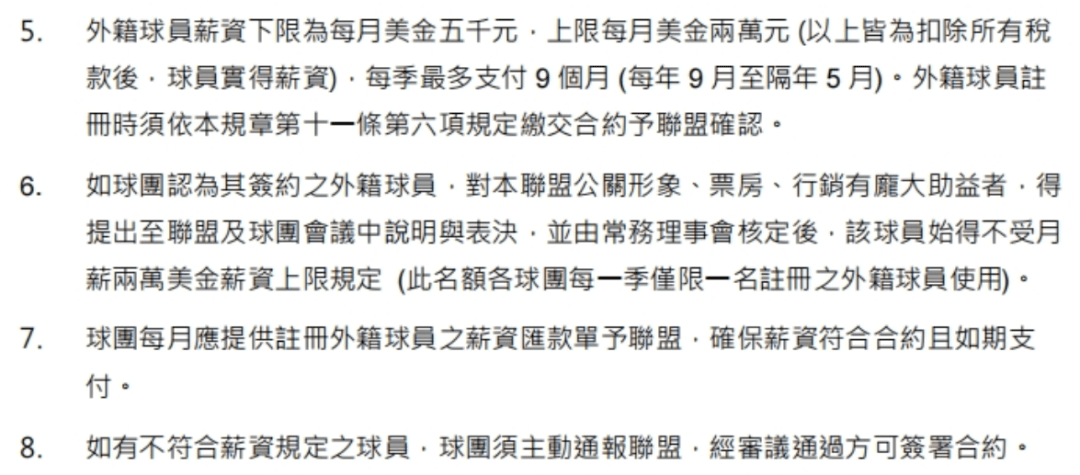 5. 外籍球員薪資下限為每月美金五千元，上限每月美金兩萬元 (以上皆為扣除所有稅款後，球員實得薪資)，每季最多支付 9 個月 (每年 9 月至隔年 5 月)。外籍球員註冊時須依本規章第十一條第六項規定繳交合約予聯盟確認。

6. 如球團認為其簽約之外籍球員，對本聯盟公關形象、票房、行銷有龐大助益者，得提出至聯盟及球團會議中說明與表決，並由常務理事會核定後，該球員始得不受月薪兩萬美金薪資上限規定 (此名額各球團每一季僅限一名註冊之外籍球員使用)。

7. 球團每月應提供註冊外籍球員之薪資匯款單予聯盟，確保薪資符合合約且如期支付。

8. 如有不符合薪資規定之球員，球團須主動通報聯盟，經審議通過方可簽署合約。